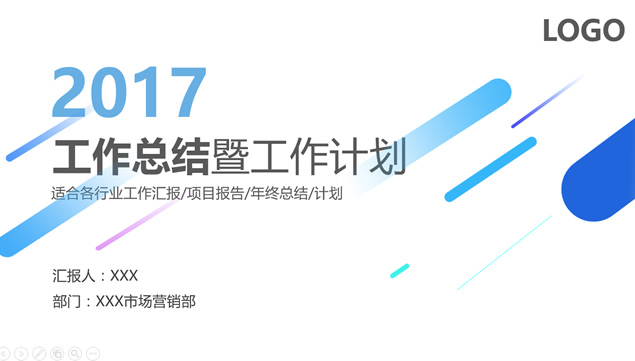 LOGO

2017

工作总结暨工作计划

适合各行业工作汇报/项目报告/年终总结/计划

汇报人：XXX

部门：XXX市场营销部